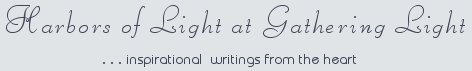 Harbors of Light at Gathering Light

. . . inspirational writings from the heart